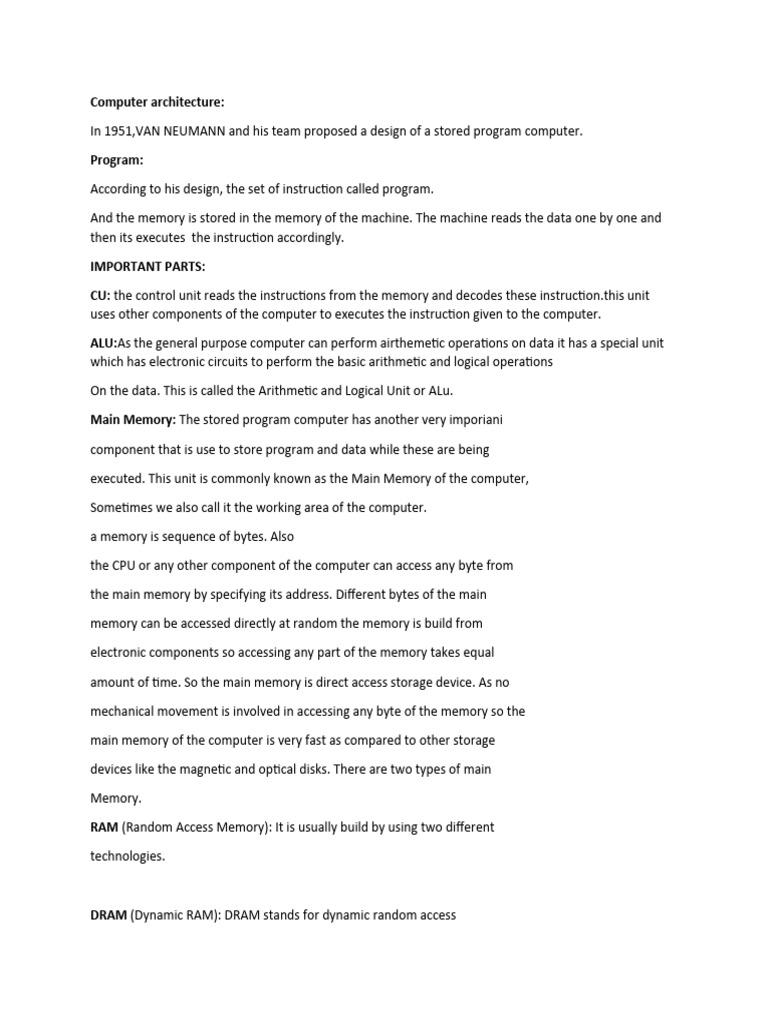 Computer architecture:

In 1951,VAN NEUMANN and his team proposed a design of a stored program computer.

Program:

According to his design, the set of instruction called program.

And the memory is stored in the memory of the machine. The machine reads the data one by one and then its executes the instruction accordingly.

IMPORTANT PARTS:

CU: the control unit reads the instructions from the memory and decodes these instruction.this unit uses other components of the computer to executes the instruction given to the computer.

ALU:As the general purpose computer can perform airthemetic operations on data it has a special unit which has electronic circuits to perform the basic arithmetic and logical operations

On the data. This is called the Arithmetic and Logical Unit or ALu.

Main Memory: The stored program computer has another very imporiani

component that is use to store program and data while these are being

executed. This unit is commonly known as the Main Memory of the computer,

Sometimes we also call it the working area of the computer.

a memory is sequence of bytes. Also

the CPU or any other component of the computer can access any byte from

the main memory by specifying its address. Different bytes of the main

memory can be accessed directly at random the memory is build from

electronic components so accessing any part of the memory takes equal

amount of time. So the main memory is direct access storage device. As no

mechanical movement is involved in accessing any byte of the memory so the

main memory of the computer is very fast as compared to other storage

devices like the magnetic and optical disks. There are two types of main

Memory.

RAM (Random Access Memory): It is usually build by using two different

technologies.

DRAM (Dynamic RAM): DRAM stands for dynamic random access